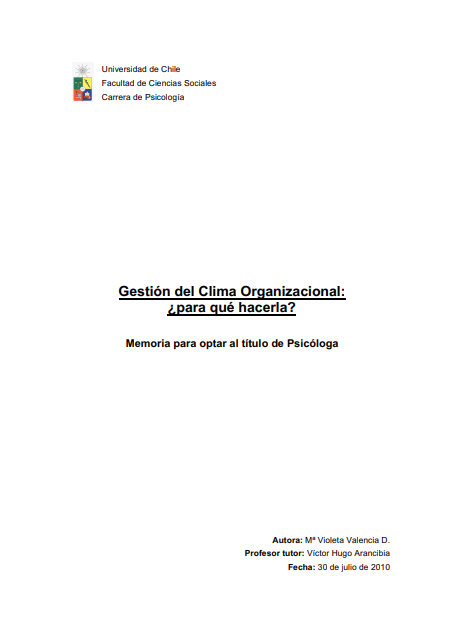 Universidad de Chile
Facultad de Ciencias Sociales
Carrera de Psicología

Gestión del Clima Organizacional: ¿para qué hacerla?

Memoria para optar al título de Psicóloga

Autora: Mª Violeta Valencia D.
Profesor tutor: Víctor Hugo Arancibia
Fecha: 30 de julio de 2010